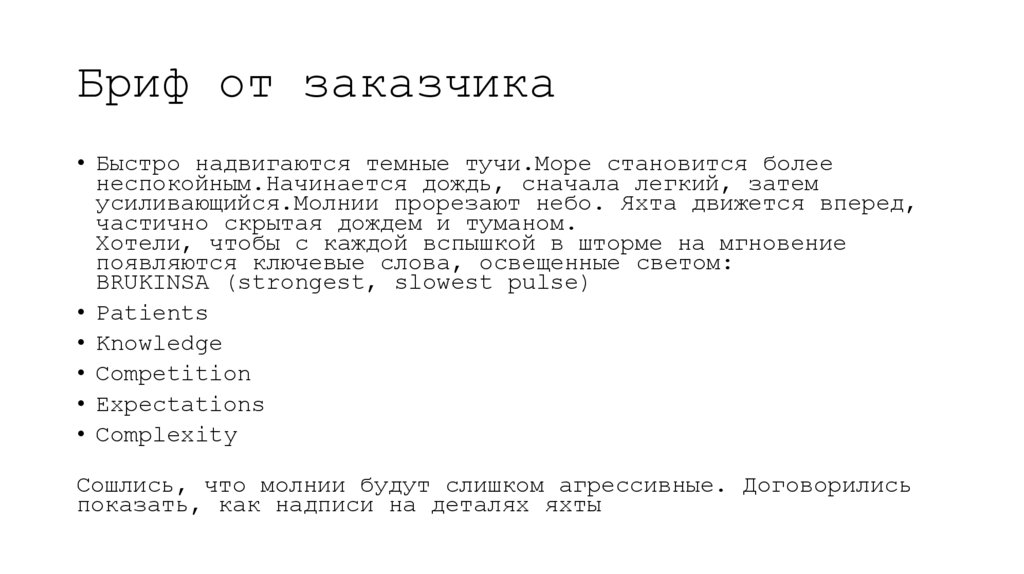 Бриф от заказчика

• Быстро надвигаются темные тучи.Море становится более неспокойным.Начинается дождь, сначала легкий, затем усиливающийся.Молнии прорезают небо. Яхта движется вперед, частично скрытая дождем и туманом.
Хотели, чтобы с каждой вспышкой в шторме на мгновение появляются ключевые слова, освещенные светом:
BRUKINSA (strongest, slowest pulse)
• Patients
• Knowledge
• Competition
• Expectations
• Complexity

Сошлись, что молнии будут слишком агрессивные. Договорились показать, как надписи на деталях яхты